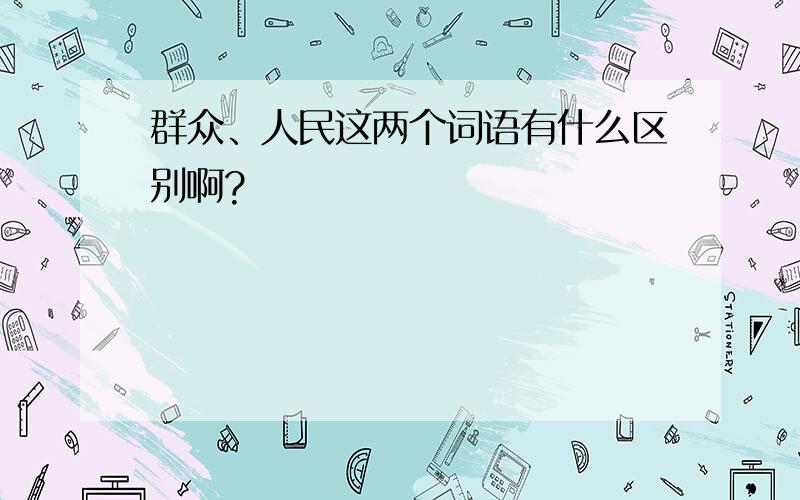 群众、人民这两个词语有什么区别啊？

STATIONERY